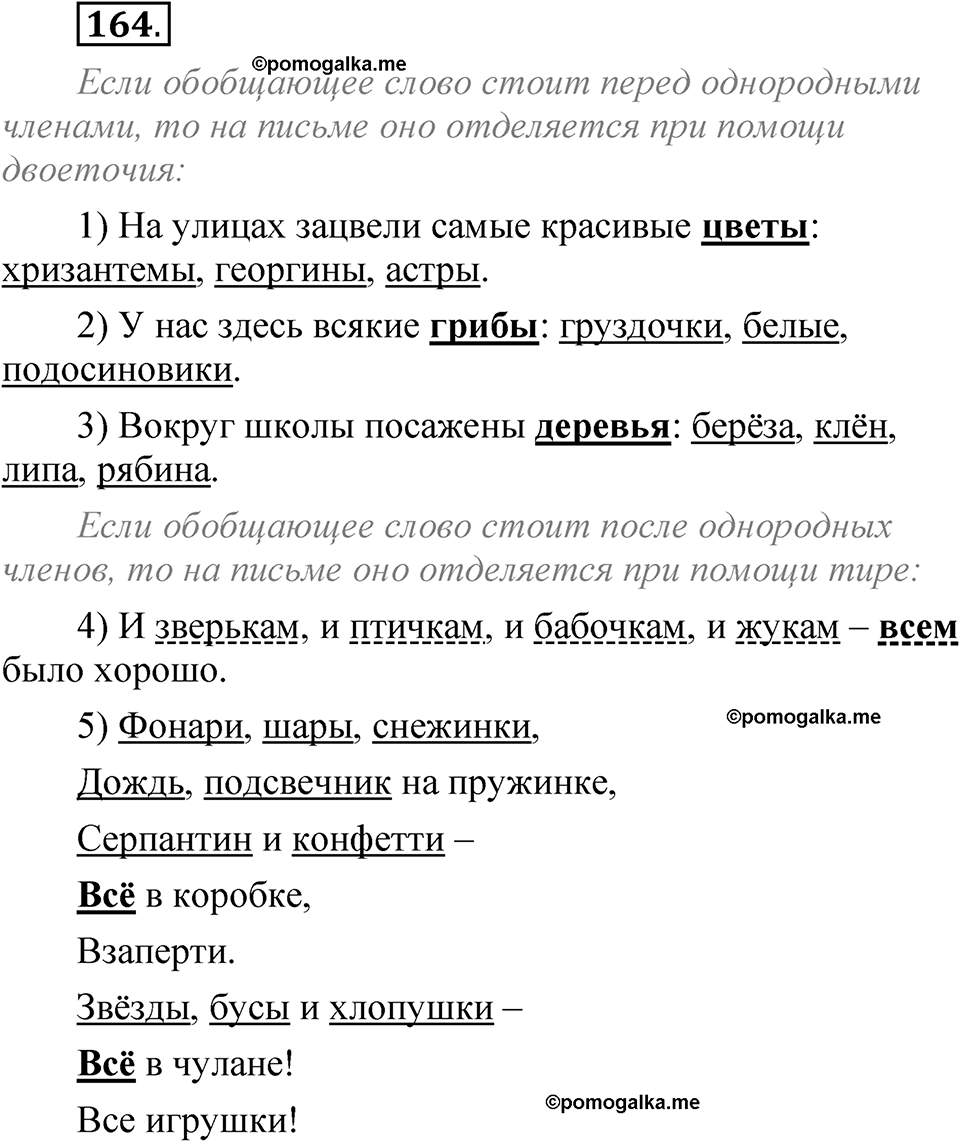 164.

©pomogalka.me

Если обобщающее слово стоит перед однородными членами, то на письме оно отделяется при помощи двоеточия:

1) На улицах зацвели самые красивые цветы: хризантемы, георгины, астры.

2) У нас здесь всякие грибы: груздочки, белые, подосиновики.

3) Вокруг школы посажены деревья: берёза, клён, липа, рябина.

Если обобщающее слово стоит после однородных членов, то на письме оно отделяется при помощи тире:

4) И зверькам, и птичкам, и бабочкам, и жукам – всем было хорошо.

5) Фонари, шары, снежинки,

©pomogalka.me

Дождь, подсвечник на пружинке,

Серпантин и конфетти –

Всё в коробке,

Взаперти.

Звёзды, бусы и хлопушки –

Всё в чулане!

Все игрушки!

©pomogalka.me